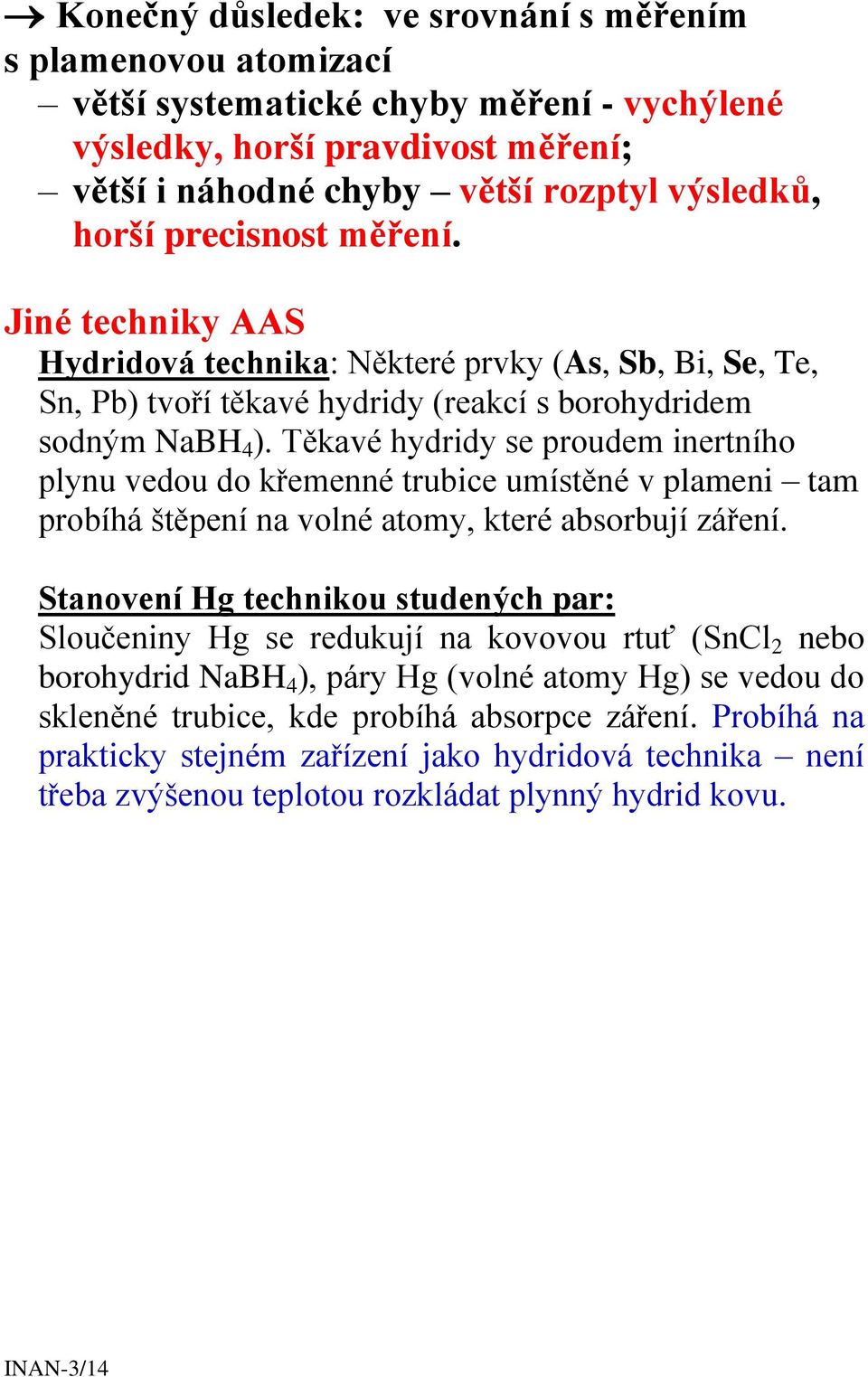 → Konečný důsledek: ve srovnání s měřením s plamenovou atomizací
– větší systematické chyby měření - vychýlené výsledky, horší pravdivost měření;
– větší i náhodné chyby – větší rozptyl výsledků, horší precisnost měření.

Jiné techniky AAS
Hydridová technika: Některé prvky (As, Sb, Bi, Se, Te, Sn, Pb) tvoří těkavé hydridy (reakcí s borohydridem sodným $NaBH_4$). Těkavé hydridy se proudem inertního plynu vedou do křemenné trubice umístěné v plameni – tam probíhá štěpení na volné atomy, které absorbují záření.

Stanovení Hg technikou studených par:
Sloučeniny Hg se redukují na kovovou rtuť ($SnCl_2$ nebo borohydrid $NaBH_4$), páry Hg (volné atomy Hg) se vedou do skleněné trubice, kde probíhá absorpce záření. Probíhá na prakticky stejném zařízení jako hydridová technika – není třeba zvýšenou teplotou rozkládat plynný hydrid kovu.

INAN-3/14